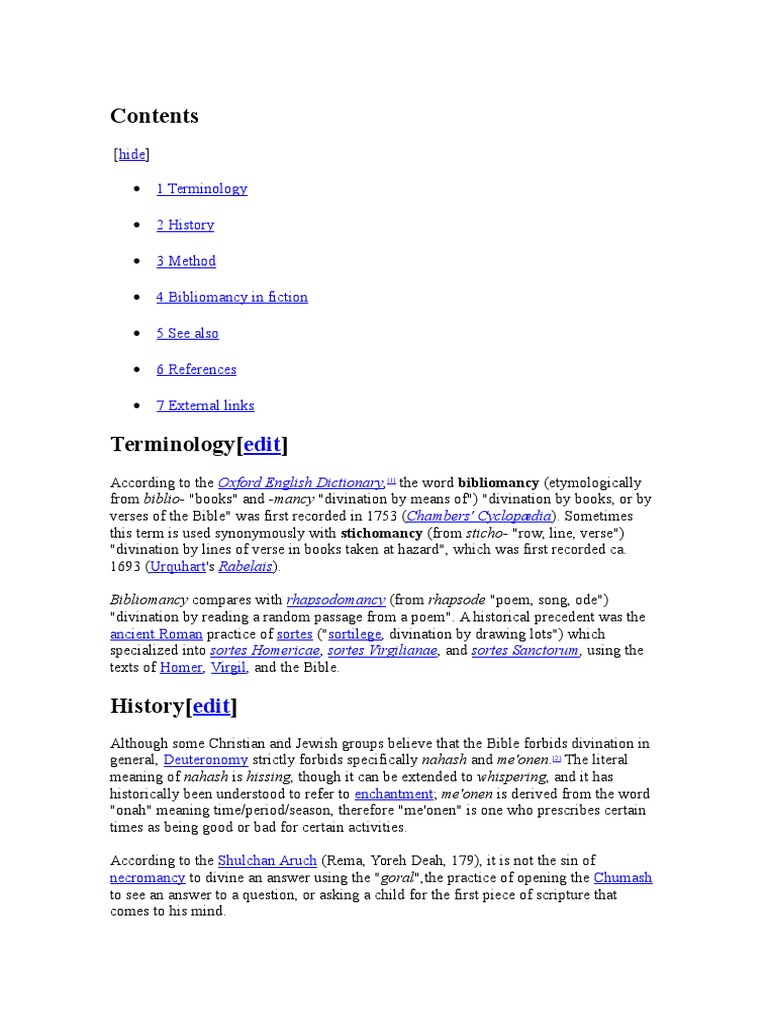 Contents

[hide]

- 1 Terminology
- 2 History
- 3 Method
- 4 Bibliomancy in fiction
- 5 See also
- 6 References
- 7 External links

Terminology[edit]

According to the Oxford English Dictionary,[1] the word bibliomancy (etymologically from biblio- "books" and -mancy "divination by means of") "divination by books, or by verses of the Bible" was first recorded in 1753 (Chambers' Cyclopædia). Sometimes this term is used synonymously with stichomancy (from sticho- "row, line, verse") "divination by lines of verse in books taken at hazard", which was first recorded ca. 1693 (Urquhart's Rabelais).

Bibliomancy compares with rhapsodomancy (from rhapsode "poem, song, ode") "divination by reading a random passage from a poem". A historical precedent was the ancient Roman practice of sortes ("sortilege, divination by drawing lots") which specialized into sortes Homericae, sortes Virgilianae, and sortes Sanctorum, using the texts of Homer, Virgil, and the Bible.

History[edit]

Although some Christian and Jewish groups believe that the Bible forbids divination in general, Deuteronomy strictly forbids specifically nahash and me'onen.[2] The literal meaning of nahash is hissing, though it can be extended to whispering, and it has historically been understood to refer to enchantment; me'onen is derived from the word "onah" meaning time/period/season, therefore "me'onen" is one who prescribes certain times as being good or bad for certain activities.

According to the Shulchan Aruch (Rema, Yoreh Deah, 179), it is not the sin of necromancy to divine an answer using the "goral",the practice of opening the Chumash to see an answer to a question, or asking a child for the first piece of scripture that comes to his mind.